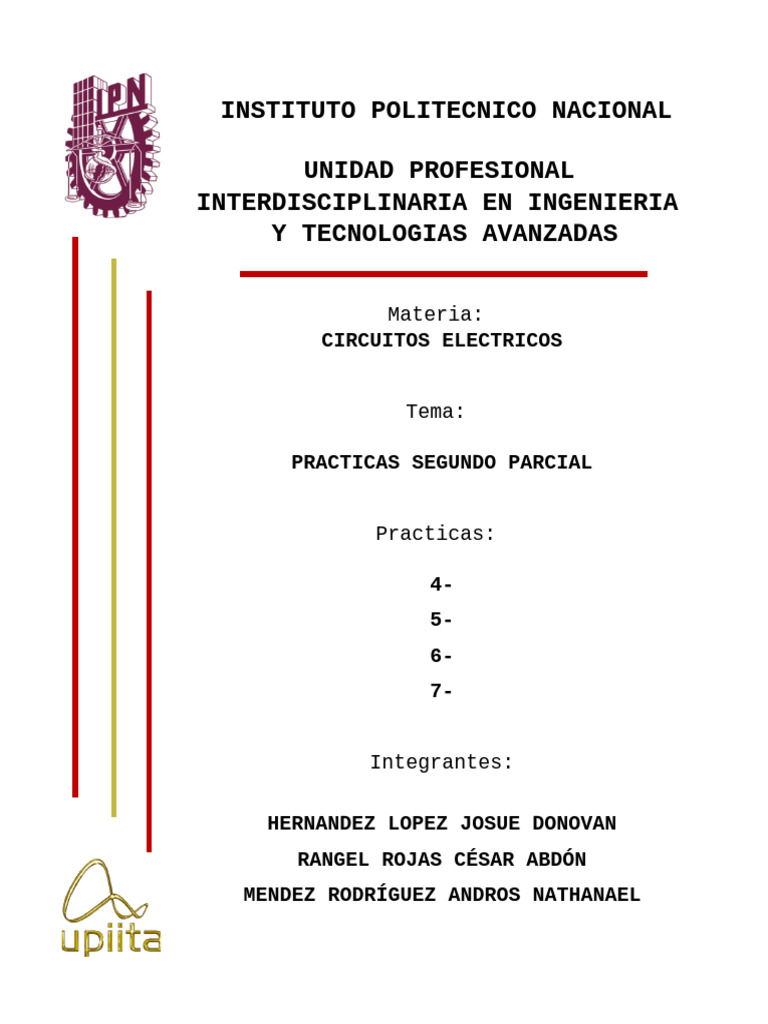 IPN

INSTITUTO POLITECNICO NACIONAL

UNIDAD PROFESIONAL INTERDISCIPLINARIA EN INGENIERIA Y TECNOLOGIAS AVANZADAS

Materia:
CIRCUITOS ELECTRICOS

Tema:

PRACTICAS SEGUNDO PARCIAL

Practicas:

4-
5-
6-
7-

Integrantes:

HERNANDEZ LOPEZ JOSUE DONOVAN
RANGEL ROJAS CÉSAR ABDÓN
MENDEZ RODRÍGUEZ ANDROS NATHANAEL

upiita